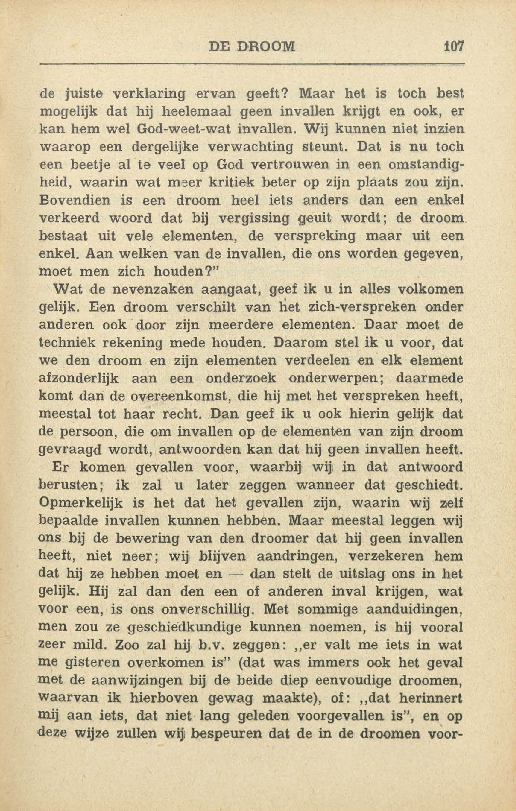 DE DROOM 107

de juiste verklaring ervan geeft? Maar het is toch best mogelijk dat hij heelemaal geen invallen krijgt en ook, er kan hem wel God-weet-wat invallen. Wij kunnen niet inzien waarop een dergelijke verwachting steunt. Dat is nu toch een beetje al te veel op God vertrouwen in een omstandigheid, waarin wat meer kritiek beter op zijn plaats zou zijn. Bovendien is een droom heel iets anders dan een enkel verkeerd woord dat bij vergissing geuit wordt; de droom bestaat uit vele elementen, de verspreking maar uit een enkel. Aan welken van de invallen, die ons worden gegeven, moet men zich houden?"

Wat de nevenzaken aangaat, geef ik u in alles volkomen gelijk. Een droom verschilt van het zich-verspreken onder anderen ook door zijn meerdere elementen. Daar moet de techniek rekening mede houden. Daarom stel ik u voor, dat we den droom en zijn elementen verdeelen en elk element afzonderlijk aan een onderzoek onderwerpen; daarmede komt dan de overeenkomst, die hij met het verspreken heeft, meestal tot haar recht. Dan geef ik u ook hierin gelijk dat de persoon, die om invallen op de elementen van zijn droom gevraagd wordt, antwoorden kan dat hij geen invallen heeft.

Er komen gevallen voor, waarbij wij in dat antwoord berusten; ik zal u later zeggen wanneer dat geschiedt. Opmerkelijk is het dat het gevallen zijn, waarin wij zelf bepaalde invallen kunnen hebben. Maar meestal leggen wij ons bij de bewering van den droomer dat hij geen invallen heeft, niet neer; wij blijven aandringen, verzekeren hem dat hij ze hebben moet en — dan stelt de uitslag ons in het gelijk. Hij zal dan den een of anderen inval krijgen, wat voor een, is ons onverschillig. Met sommige aanduidingen, men zou ze geschiedkundige kunnen noemen, is hij vooral zeer mild. Zoo zal hij b.v. zeggen: „er valt me iets in wat me gisteren overkomen is" (dat was immers ook het geval met de aanwijzingen bij de beide diep eenvoudige droomen, waarvan ik hierboven gewag maakte), of: „dat herinnert mij aan iets, dat niet lang geleden voorgevallen is", en op deze wijze zullen wij bespeuren dat de in de droomen voor-